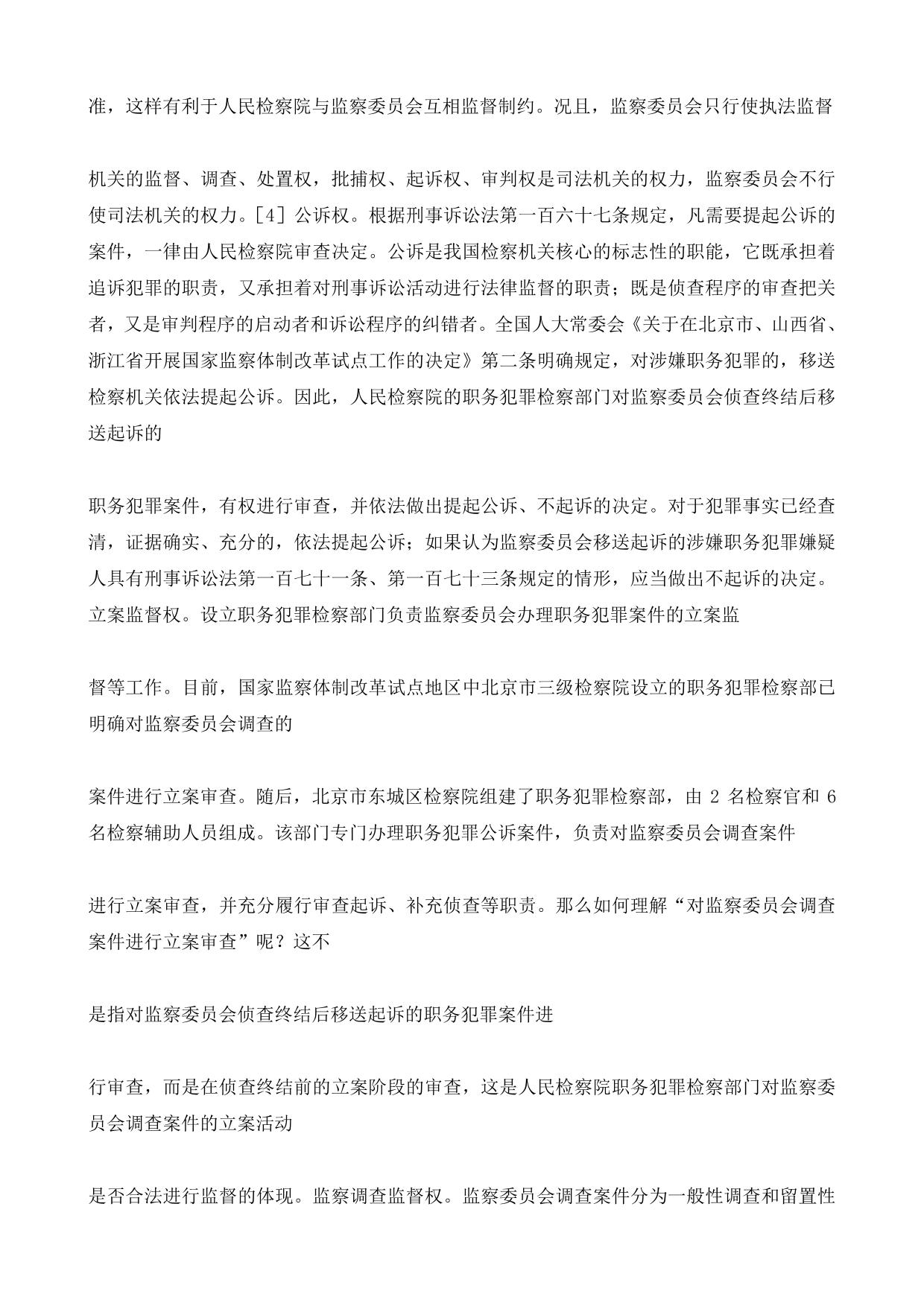 准，这样有利于人民检察院与监察委员会互相监督制约。况且，监察委员会只行使执法监督

机关的监督、调查、处置权，批捕权、起诉权、审判权是司法机关的权力，监察委员会不行使司法机关的权力。[4] 公诉权。根据刑事诉讼法第一百六十七条规定，凡需要提起公诉的案件，一律由人民检察院审查决定。公诉是我国检察机关核心的标志性的职能，它既承担着追诉犯罪的职责，又承担着对刑事诉讼活动进行法律监督的职责；既是侦查程序的审查把关者，又是审判程序的启动者和诉讼程序的纠错者。全国人大常委会《关于在北京市、山西省、浙江省开展国家监察体制改革试点工作的决定》第二条明确规定，对涉嫌职务犯罪的，移送检察机关依法提起公诉。因此，人民检察院的职务犯罪检察部门对监察委员会侦查终结后移送起诉的

职务犯罪案件，有权进行审查，并依法做出提起公诉、不起诉的决定。对于犯罪事实已经查清，证据确实、充分的，依法提起公诉；如果认为监察委员会移送起诉的涉嫌职务犯罪嫌疑人具有刑事诉讼法第一百七十一条、第一百七十三条规定的情形，应当做出不起诉的决定。立案监督权。设立职务犯罪检察部门负责监察委员会办理职务犯罪案件的立案监

督等工作。目前，国家监察体制改革试点地区中北京市三级检察院设立的职务犯罪检察部已明确对监察委员会调查的

案件进行立案审查。随后，北京市东城区检察院组建了职务犯罪检察部，由 2 名检察官和 6 名检察辅助人员组成。该部门专门办理职务犯罪公诉案件，负责对监察委员会调查案件

进行立案审查，并充分履行审查起诉、补充侦查等职责。那么如何理解“对监察委员会调查案件进行立案审查”呢？这不

是指对监察委员会侦查终结后移送起诉的职务犯罪案件进

行审查，而是在侦查终结前的立案阶段的审查，这是人民检察院职务犯罪检察部门对监察委员会调查案件的立案活动

是否合法进行监督的体现。监察调查监督权。监察委员会调查案件分为一般性调查和留置性